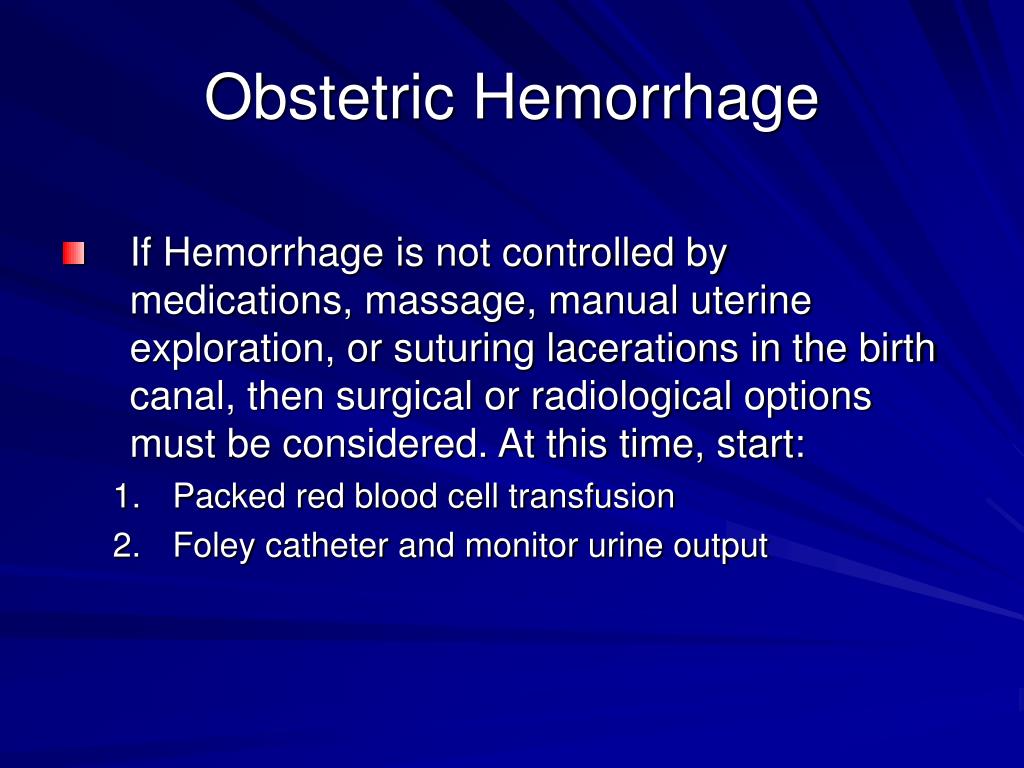 Obstetric Hemorrhage

If Hemorrhage is not controlled by medications, massage, manual uterine exploration, or suturing lacerations in the birth canal, then surgical or radiological options must be considered. At this time, start:

1. Packed red blood cell transfusion
2. Foley catheter and monitor urine output